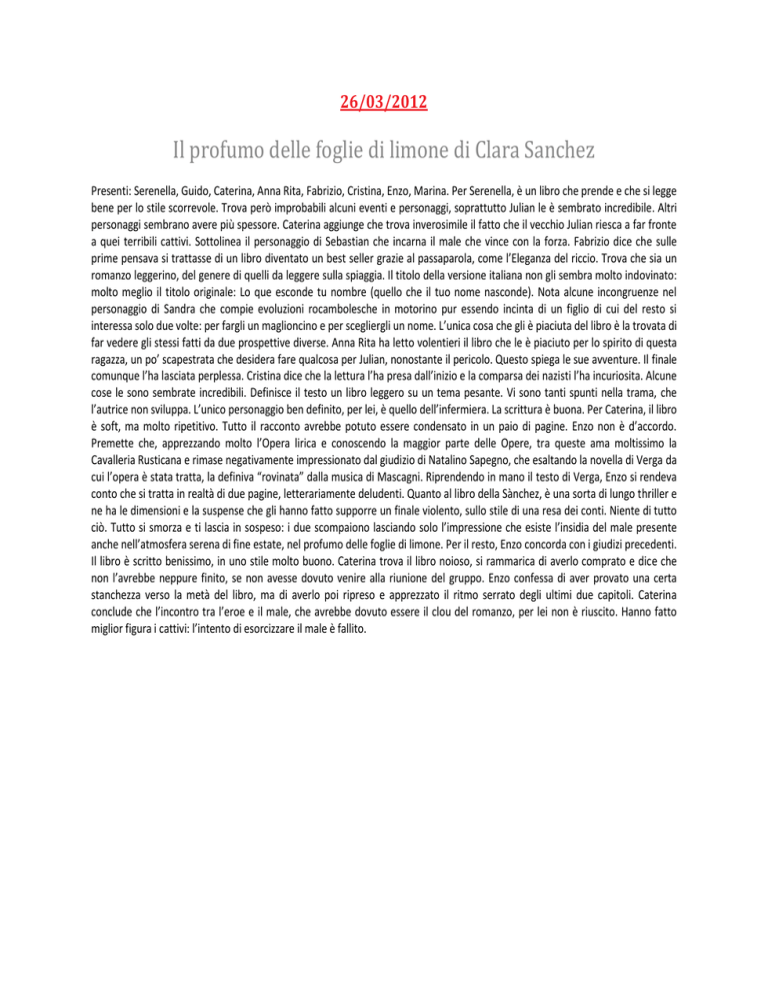 26/03/2012

Il profumo delle foglie di limone di Clara Sanchez

Presenti: Serenella, Guido, Caterina, Anna Rita, Fabrizio, Cristina, Enzo, Marina. Per Serenella, è un libro che prende e che si legge bene per lo stile scorrevole. Trova però improbabili alcuni eventi e personaggi, soprattutto Julian le è sembrato incredibile. Altri personaggi sembrano avere più spessore. Caterina aggiunge che trova inverosimile il fatto che il vecchio Julian riesca a far fronte a quei terribili cattivi. Sottolinea il personaggio di Sebastian che incarna il male che vince con la forza. Fabrizio dice che sulle prime pensava si trattasse di un libro diventato un best seller grazie al passaparola, come l'Eleganza del riccio. Trova che sia un romanzo leggerino, del genere di quelli da leggere sulla spiaggia. Il titolo della versione italiana non gli sembra molto indovinato: molto meglio il titolo originale: Lo que esconde tu nombre (quello che il tuo nome nasconde). Nota alcune incongruenze nel personaggio di Sandra che compie evoluzioni rocambolesche in motorino pur essendo incinta di un figlio di cui del resto si interessa solo due volte: per fargli un maglioncino e per scegliergli un nome. L'unica cosa che gli è piaciuta del libro è la trovata di far vedere gli stessi fatti da due prospettive diverse. Anna Rita ha letto volentieri il libro che le è piaciuto per lo spirito di questa ragazza, un po' scapestrata che desidera fare qualcosa per Julian, nonostante il pericolo. Questo spiega le sue avventure. Il finale comunque l'ha lasciata perplessa. Cristina dice che la lettura l'ha presa dall'inizio e la comparsa dei nazisti l'ha incuriosita. Alcune cose le sono sembrate incredibili. Definisce il testo un libro leggero su un tema pesante. Vi sono tanti spunti nella trama, che l'autrice non sviluppa. L'unico personaggio ben definito, per lei, è quello dell'infermiera. La scrittura è buona. Per Caterina, il libro è soft, ma molto ripetitivo. Tutto il racconto avrebbe potuto essere condensato in un paio di pagine. Enzo non è d'accordo. Premette che, apprezzando molto l'Opera lirica e conoscendo la maggior parte delle Opere, tra queste ama moltissimo la Cavalleria Rusticana e rimase negativamente impressionato dal giudizio di Natalino Sapegno, che esaltando la novella di Verga da cui l'opera è stata tratta, la definiva "rovinata" dalla musica di Mascagni. Riprendendo in mano il testo di Verga, Enzo si rendeva conto che si tratta in realtà di due pagine, letterariamente deludenti. Quanto al libro della Sànchez, è una sorta di lungo thriller e ne ha le dimensioni e la suspense che gli hanno fatto supporre un finale violento, sullo stile di una resa dei conti. Niente di tutto ciò. Tutto si smorza e ti lascia in sospeso: i due scompaiono lasciando solo l'impressione che esiste l'insidia del male presente anche nell'atmosfera serena di fine estate, nel profumo delle foglie di limone. Per il resto, Enzo concorda con i giudizi precedenti. Il libro è scritto benissimo, in uno stile molto buono. Caterina trova il libro noioso, si rammarica di averlo comprato e dice che non l'avrebbe neppure finito, se non avesse dovuto venire alla riunione del gruppo. Enzo confessa di aver provato una certa stanchezza verso la metà del libro, ma di averlo poi ripreso e apprezzato il ritmo serrato degli ultimi due capitoli. Caterina conclude che l'incontro tra l'eroe e il male, che avrebbe dovuto essere il clou del romanzo, per lei non è riuscito. Hanno fatto miglior figura i cattivi: l'intento di esorcizzare il male è fallito.